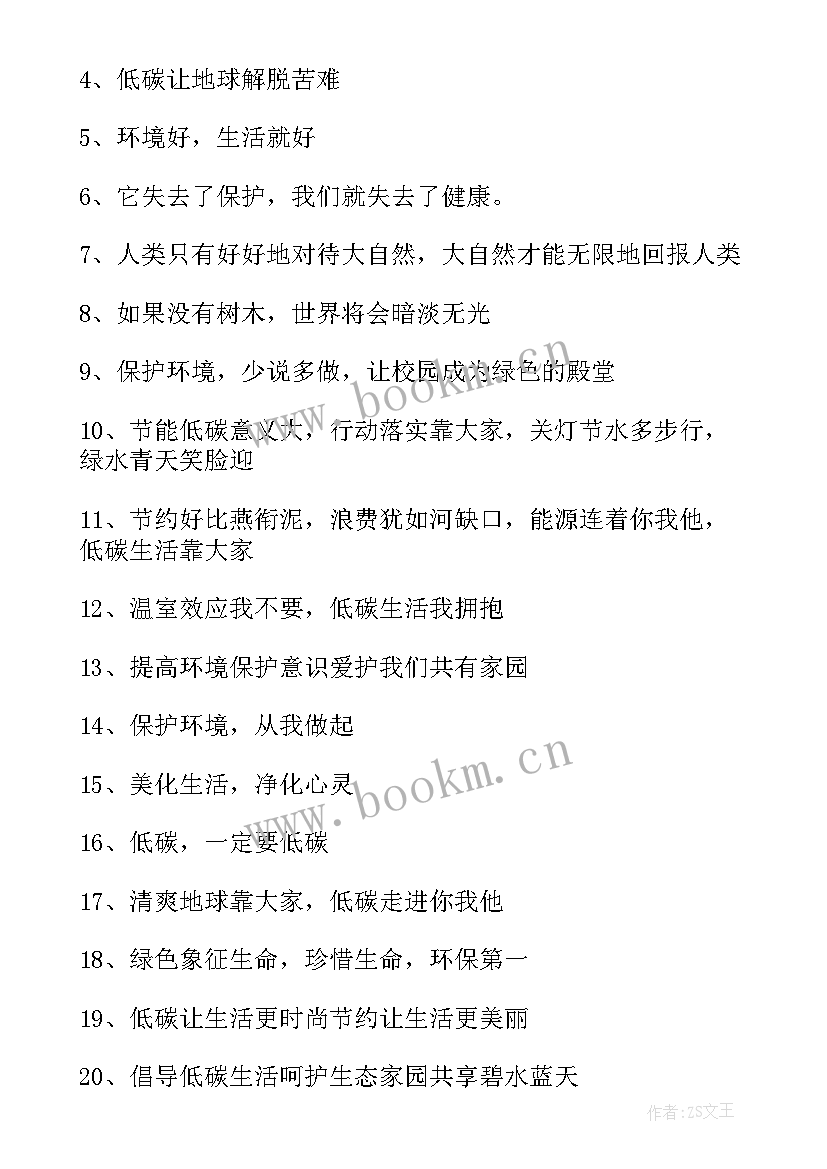 4、低碳让地球解脱苦难

5、环境好，生活就好

6、它失去了保护，我们就失去了健康。

7、人类只有好好地对待大自然，大自然才能无限地回报人类

8、如果没有树木，世界将会暗淡无光

9、保护环境，少说多做，让校园成为绿色的殿堂

10、节能低碳意义大，行动落实靠大家，关灯节水多步行，绿水青天笑脸迎

11、节约好比燕衔泥，浪费犹如河缺口，能源连着你我他，低碳生活靠大家

12、温室效应我不要，低碳生活我拥抱

13、提高环境保护意识爱护我们共有家园

14、保护环境，从我做起

15、美化生活，净化心灵

16、低碳，一定要低碳

17、清爽地球靠大家，低碳走进你我他

18、绿色象征生命，珍惜生命，环保第一

19、低碳让生活更时尚节约让生活更美丽

20、倡导低碳生活呵护生态家园共享碧水蓝天

www.bookm.cn

www.bookm.cn

作者：ZS文王